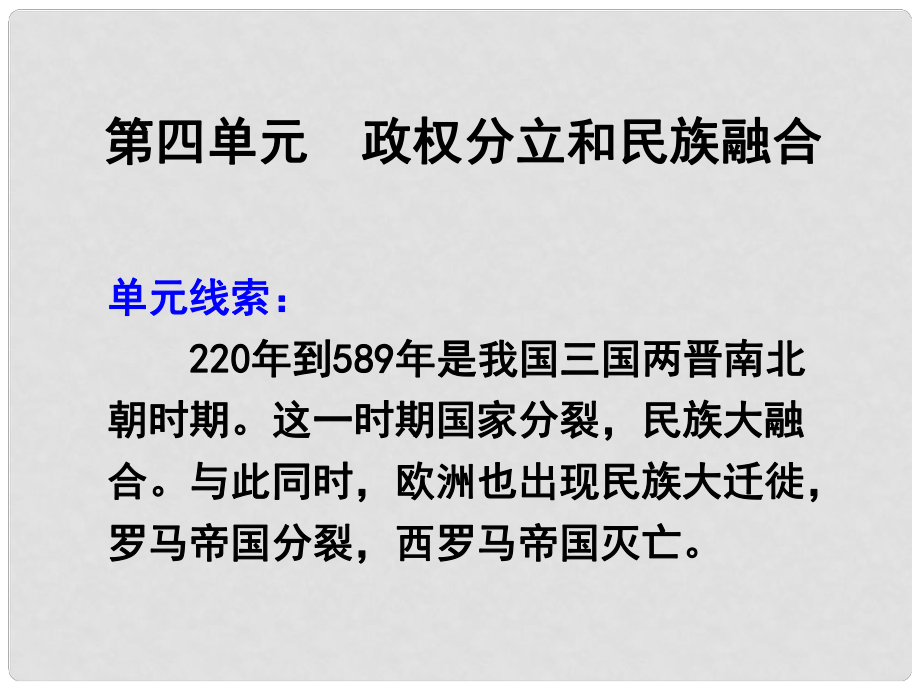 第四单元　政权分立和民族融合

单元线索：

220年到589年是我国三国两晋南北朝时期。这一时期国家分裂，民族大融合。与此同时，欧洲也出现民族大迁徙，罗马帝国分裂，西罗马帝国灭亡。